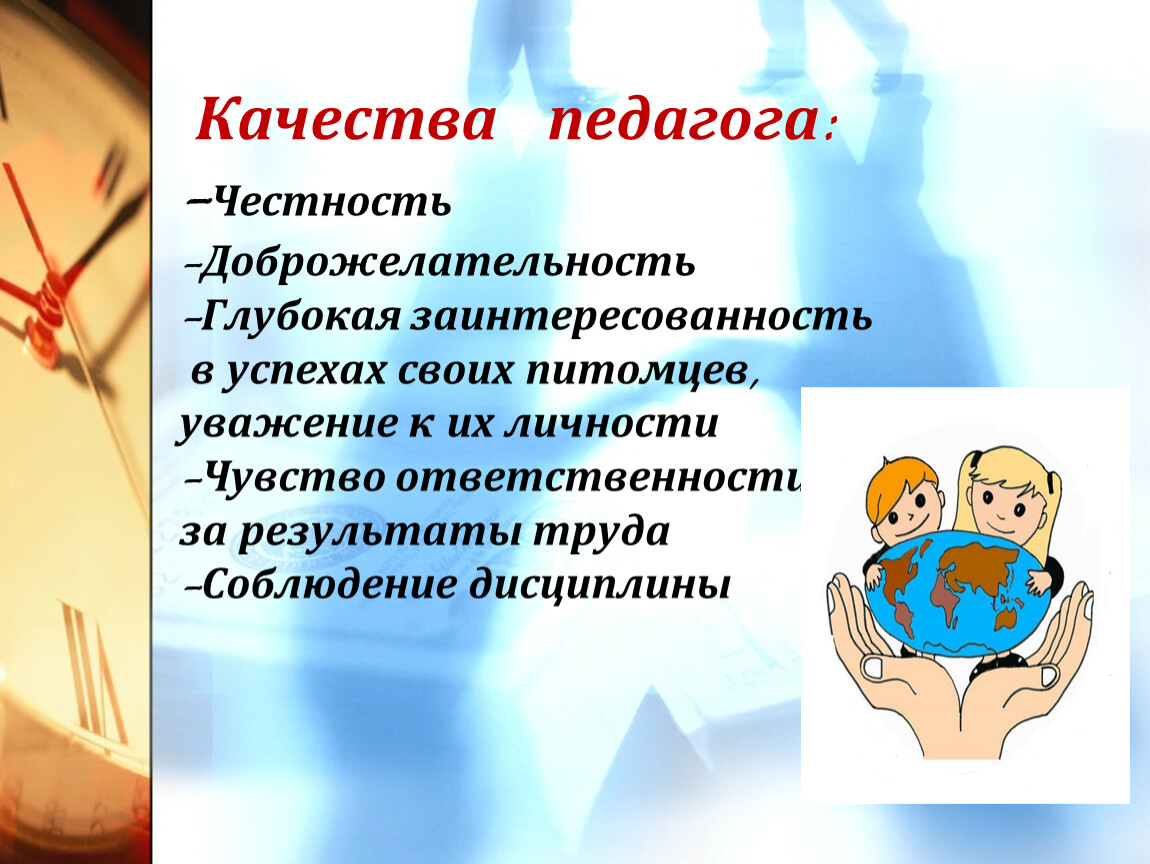 Качества педагога:

–Честность

–Доброжелательность

–Глубокая заинтересованность в успехах своих питомцев, уважение к их личности

–Чувство ответственности за результаты труда

–Соблюдение дисциплины